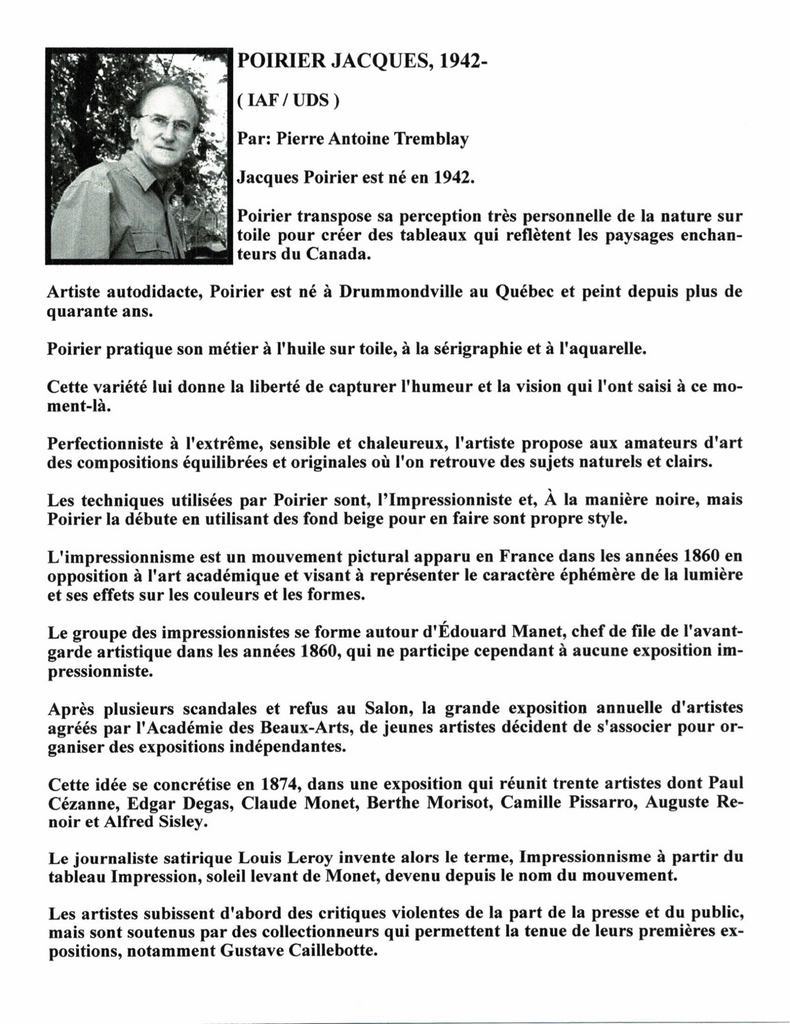 POIRIER JACQUES, 1942-

( IAF / UDS )

Par: Pierre Antoine Tremblay

Jacques Poirier est né en 1942.

Poirier transpose sa perception très personnelle de la nature sur toile pour créer des tableaux qui reflètent les paysages enchanteurs du Canada.

Artiste autodidacte, Poirier est né à Drummondville au Québec et peint depuis plus de quarante ans.

Poirier pratique son métier à l'huile sur toile, à la sérigraphie et à l'aquarelle.

Cette variété lui donne la liberté de capturer l'humeur et la vision qui l'ont saisi à ce moment-là.

Perfectionniste à l'extrême, sensible et chaleureux, l'artiste propose aux amateurs d'art des compositions équilibrées et originales où l'on retrouve des sujets naturels et clairs.

Les techniques utilisées par Poirier sont, l'Impressionniste et, À la manière noire, mais Poirier la débute en utilisant des fond beige pour en faire sont propre style.

L'impressionnisme est un mouvement pictural apparu en France dans les années 1860 en opposition à l'art académique et visant à représenter le caractère éphémère de la lumière et ses effets sur les couleurs et les formes.

Le groupe des impressionnistes se forme autour d'Édouard Manet, chef de file de l'avant-garde artistique dans les années 1860, qui ne participe cependant à aucune exposition impressionniste.

Après plusieurs scandales et refus au Salon, la grande exposition annuelle d'artistes agréés par l'Académie des Beaux-Arts, de jeunes artistes décident de s'associer pour organiser des expositions indépendantes.

Cette idée se concrétise en 1874, dans une exposition qui réunit trente artistes dont Paul Cézanne, Edgar Degas, Claude Monet, Berthe Morisot, Camille Pissarro, Auguste Renoir et Alfred Sisley.

Le journaliste satirique Louis Leroy invente alors le terme, Impressionnisme à partir du tableau Impression, soleil levant de Monet, devenu depuis le nom du mouvement.

Les artistes subissent d'abord des critiques violentes de la part de la presse et du public, mais sont soutenus par des collectionneurs qui permettent la tenue de leurs premières expositions, notamment Gustave Caillebotte.